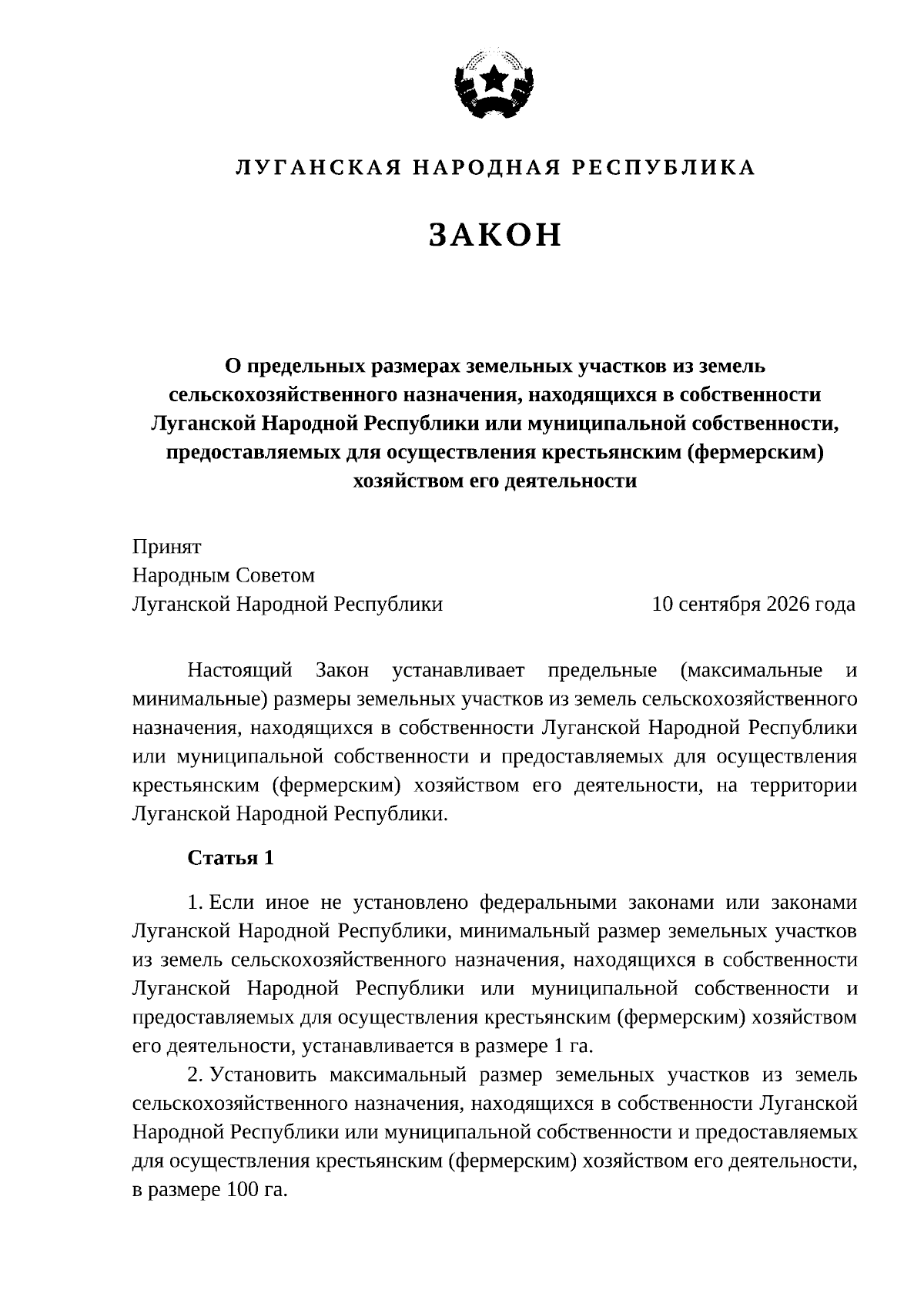 ЛУГАНСКАЯ НАРОДНАЯ РЕСПУБЛИКА

ЗАКОН

О предельных размерах земельных участков из земель сельскохозяйственного назначения, находящихся в собственности Луганской Народной Республики или муниципальной собственности, предоставляемых для осуществления крестьянским (фермерским) хозяйством его деятельности

Принят
Народным Советом
Луганской Народной Республики 10 сентября 2026 года

Настоящий Закон устанавливает предельные (максимальные и минимальные) размеры земельных участков из земель сельскохозяйственного назначения, находящихся в собственности Луганской Народной Республики или муниципальной собственности и предоставляемых для осуществления крестьянским (фермерским) хозяйством его деятельности, на территории Луганской Народной Республики.

Статья 1

1. Если иное не установлено федеральными законами или законами Луганской Народной Республики, минимальный размер земельных участков из земель сельскохозяйственного назначения, находящихся в собственности Луганской Народной Республики или муниципальной собственности и предоставляемых для осуществления крестьянским (фермерским) хозяйством его деятельности, устанавливается в размере 1 га.

2. Установить максимальный размер земельных участков из земель сельскохозяйственного назначения, находящихся в собственности Луганской Народной Республики или муниципальной собственности и предоставляемых для осуществления крестьянским (фермерским) хозяйством его деятельности, в размере 100 га.